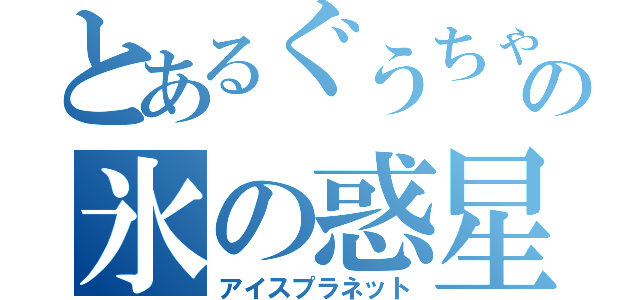 とあるぐうちゃの
氷の惑星
アイスプラネット